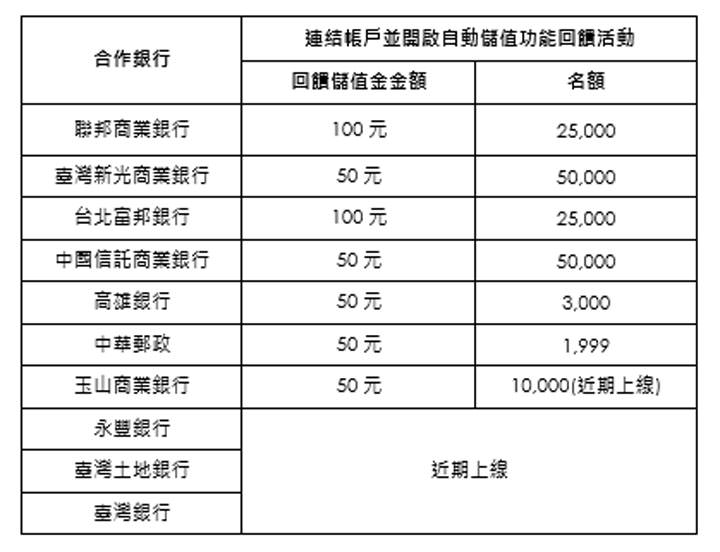 | 合作銀行 | 連結帳戶並開啟自動儲值功能回饋活動 | |
|---|---|---|
| | 回饋儲值金金額 | 名額 |
| 聯邦商業銀行 | 100 元 | 25,000 |
| 臺灣新光商業銀行 | 50 元 | 50,000 |
| 台北富邦銀行 | 100 元 | 25,000 |
| 中國信託商業銀行 | 50 元 | 50,000 |
| 高雄銀行 | 50 元 | 3,000 |
| 中華郵政 | 50 元 | 1,999 |
| 玉山商業銀行 | 50 元 | 10,000(近期上線) |
| 永豐銀行 | 近期上線 | |
| 臺灣土地銀行 | | |
| 臺灣銀行 | | |